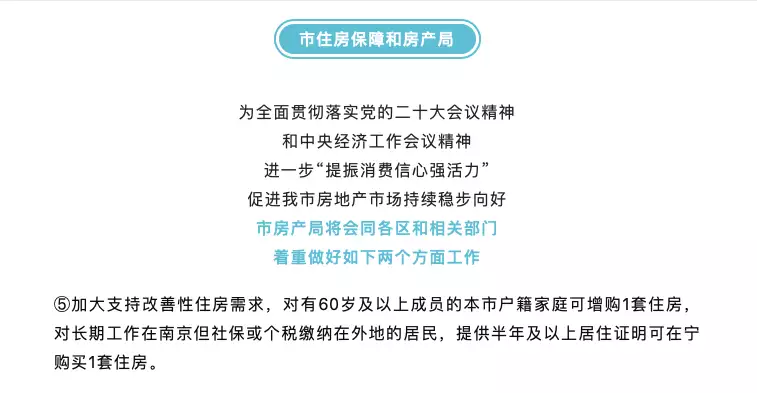 市住房保障和房产局

为全面贯彻落实党的二十大会议精神
和中央经济工作会议精神
进一步“提振消费信心强活力”
促进我市房地产市场持续稳步向好
市房产局将会同各区和相关部门
着重做好如下两个方面工作

⑤加大支持改善性住房需求，对有60岁及以上成员的本市户籍家庭可增购1套住房，对长期工作在南京但社保或个税缴纳在外地的居民，提供半年及以上居住证明可在宁购买1套住房。